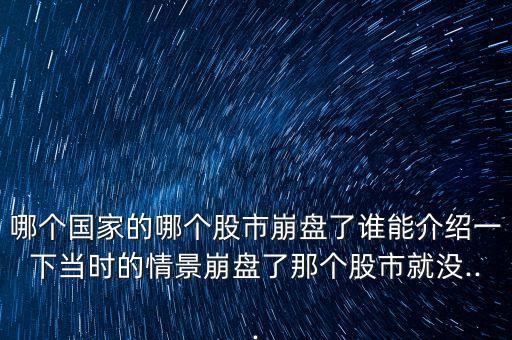 哪个国家的哪个股市崩盘了谁能介绍一下当时的情景崩盘了那个股市就没..